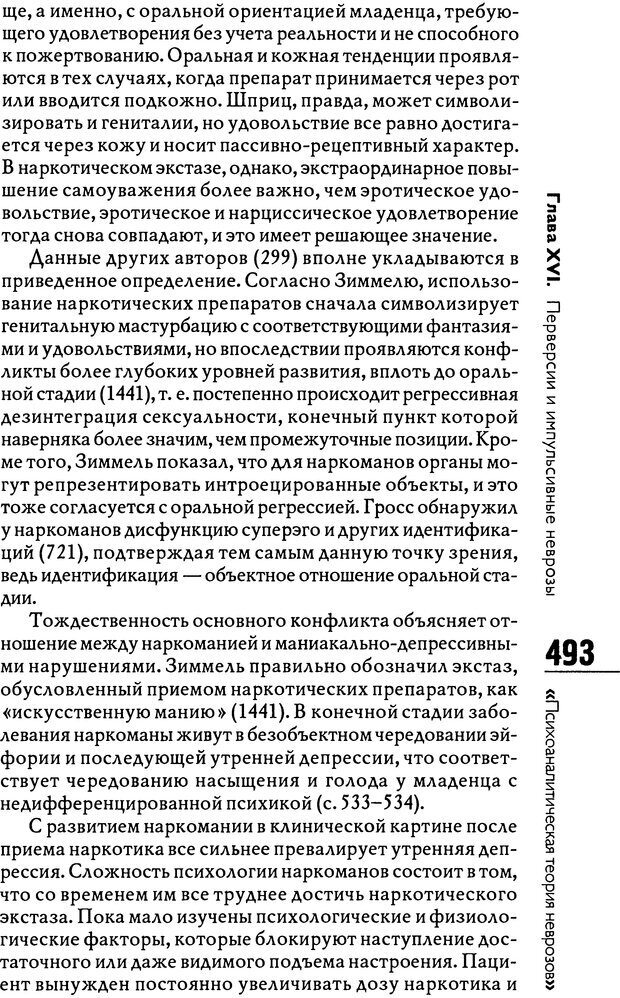 ще, а именно, с оральной ориентацией младенца, требующего удовлетворения без учета реальности и не способного к пожертвованию. Оральная и кожная тенденции проявляются в тех случаях, когда препарат принимается через рот или вводится подкожно. Шприц, правда, может символизировать и гениталии, но удовольствие все равно достигается через кожу и носит пассивно-рецептивный характер. В наркотическом экстазе, однако, экстраординарное повышение самоуважения более важно, чем эротическое удовольствие, эротическое и нарциссическое удовлетворение тогда снова совпадают, и это имеет решающее значение.

Данные других авторов (299) вполне укладываются в приведенное определение. Согласно Зиммелю, использование наркотических препаратов сначала символизирует генитальную мастурбацию с соответствующими фантазиями и удовольствиями, но впоследствии проявляются конфликты более глубоких уровней развития, вплоть до оральной стадии (1441), т. е. постепенно происходит регрессивная дезинтеграция сексуальности, конечный пункт которой наверняка более значим, чем промежуточные позиции. Кроме того, Зиммель показал, что для наркоманов органы могут репрезентировать интроецированные объекты, и это тоже согласуется с оральной регрессией. Гросс обнаружил у наркоманов дисфункцию суперэго и других идентификаций (721), подтверждая тем самым данную точку зрения, ведь идентификация — объектное отношение оральной стадии.

Тождественность основного конфликта объясняет отношение между наркоманией и маниакально-депрессивными нарушениями. Зиммель правильно обозначил экстаз, обусловленный приемом наркотических препаратов, как «искусственную манию» (1441). В конечной стадии заболевания наркоманы живут в безобъектном чередовании эйфории и последующей утренней депрессии, что соответствует чередованию насыщения и голода у младенца с недифференцированной психикой (с. 533–534).

С развитием наркомании в клинической картине после приема наркотика все сильнее превалирует утренняя депрессия. Сложность психологии наркоманов состоит в том, что со временем им все труднее достичь наркотического экстаза. Пока мало изучены психологические и физиологические факторы, которые блокируют наступление достаточного или даже видимого подъема настроения. Пациент вынужден постоянно увеличивать дозу наркотика и

Глава XVI. Перверсии и импульсивные неврозы

493

«Психоаналитическая теория неврозов»